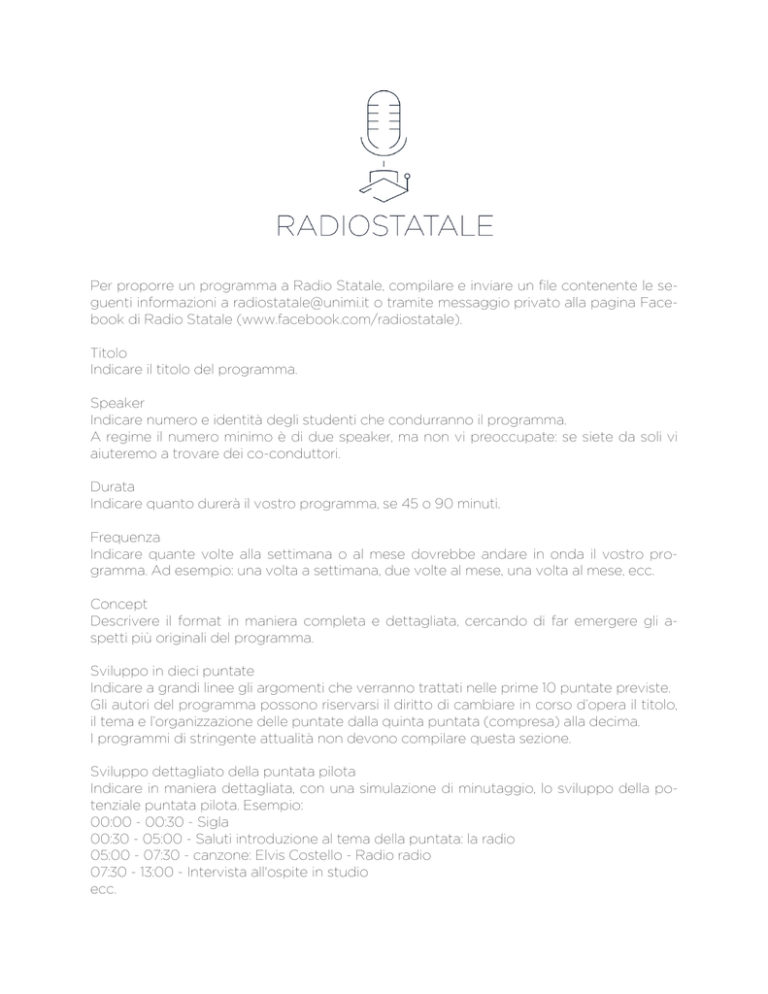 RADIOSTATALE

Per proporre un programma a Radio Statale, compilare e inviare un file contenente le seguenti informazioni a radiostatale@unimi.it o tramite messaggio privato alla pagina Facebook di Radio Statale (www.facebook.com/radiostatale).

Titolo
Indicare il titolo del programma.

Speaker
Indicare numero e identità degli studenti che condurranno il programma.
A regime il numero minimo è di due speaker, ma non vi preoccupate: se siete da soli vi aiuteremo a trovare dei co-conduttori.

Durata
Indicare quanto durerà il vostro programma, se 45 o 90 minuti.

Frequenza
Indicare quante volte alla settimana o al mese dovrebbe andare in onda il vostro programma. Ad esempio: una volta a settimana, due volte al mese, una volta al mese, ecc.

Concept
Descrivere il format in maniera completa e dettagliata, cercando di far emergere gli aspetti più originali del programma.

Sviluppo in dieci puntate
Indicare a grandi linee gli argomenti che verranno trattati nelle prime 10 puntate previste.
Gli autori del programma possono riservarsi il diritto di cambiare in corso d'opera il titolo, il tema e l'organizzazione delle puntate dalla quinta puntata (compresa) alla decima.
I programmi di stringente attualità non devono compilare questa sezione.

Sviluppo dettagliato della puntata pilota
Indicare in maniera dettagliata, con una simulazione di minutaggio, lo sviluppo della potenziale puntata pilota. Esempio:
00:00 - 00:30 - Sigla
00:30 - 05:00 - Saluti introduzione al tema della puntata: la radio
05:00 - 07:30 - canzone: Elvis Costello - Radio radio
07:30 - 13:00 - Intervista all'ospite in studio
ecc.